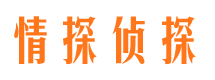 情探侦探